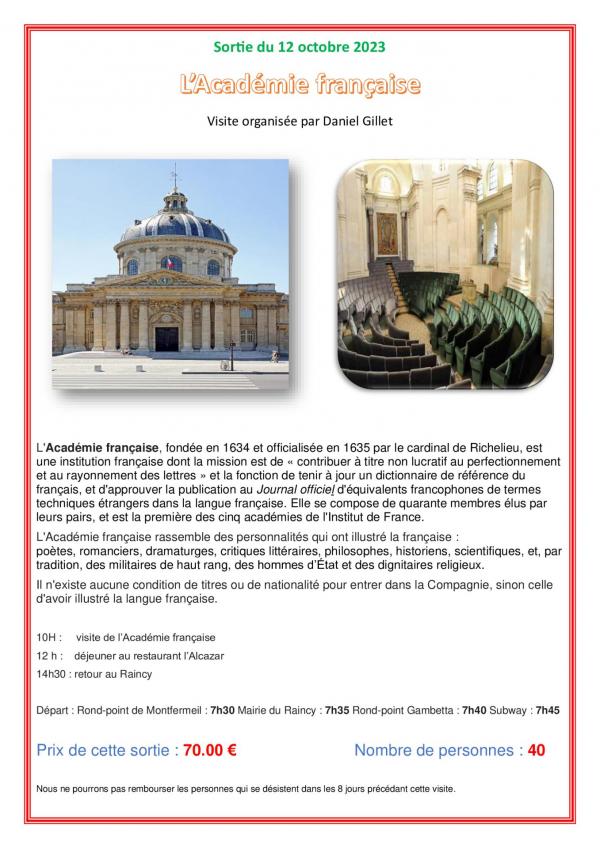 Sortie du 12 octobre 2023

L'Académie française

Visite organisée par Daniel Gillet

L'Académie française, fondée en 1634 et officialisée en 1635 par le cardinal de Richelieu, est une institution française dont la mission est de « contribuer à titre non lucratif au perfectionnement et au rayonnement des lettres » et la fonction de tenir à jour un dictionnaire de référence du français, et d'approuver la publication au Journal officiel d'équivalents francophones de termes techniques étrangers dans la langue française. Elle se compose de quarante membres élus par leurs pairs, et est la première des cinq académies de l'Institut de France.

L'Académie française rassemble des personnalités qui ont illustré la française : poètes, romanciers, dramaturges, critiques littéraires, philosophes, historiens, scientifiques, et, par tradition, des militaires de haut rang, des hommes d'État et des dignitaires religieux.

Il n'existe aucune condition de titres ou de nationalité pour entrer dans la Compagnie, sinon celle d'avoir illustré la langue française.

10H : visite de l'Académie française

12 h : déjeuner au restaurant l'Alcazar

14h30 : retour au Raincy

Départ : Rond-point de Montfermeil : 7h30 Mairie du Raincy : 7h35 Rond-point Gambetta : 7h40 Subway : 7h45

Prix de cette sortie : 70.00 €

Nombre de personnes : 40

Nous ne pourrons pas rembourser les personnes qui se désistent dans les 8 jours précédant cette visite.